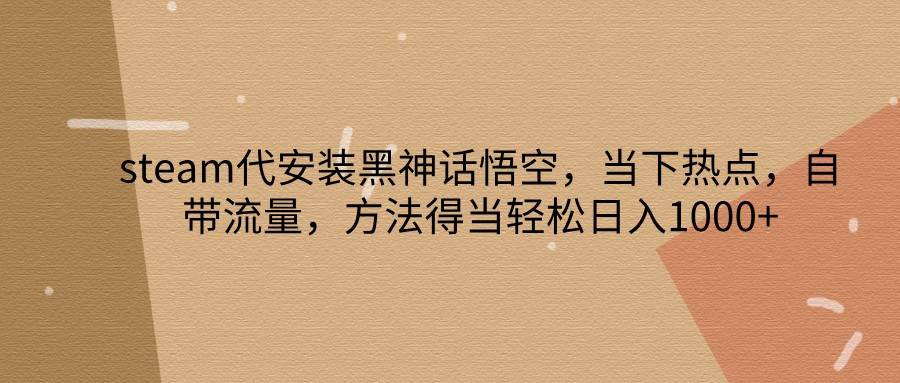 steam代安装黑神话悟空，当下热点，自带流量，方法得当轻松日入1000+